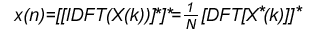 $x(n)=[[IDFT(X(k))]^*]^*=\frac{1}{N}[DFT[X^*(k)]]^*$